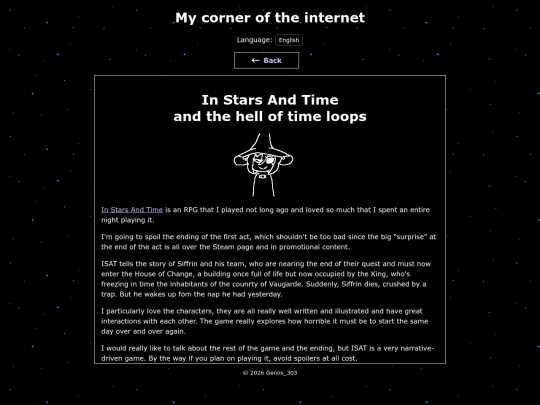 My corner of the internet

Language: English

← Back

In Stars And Time
and the hell of time loops

In Stars And Time is an RPG that I played not long ago and loved so much that I spent an entire night playing it.

I'm going to spoil the ending of the first act, which shouldn't be too bad since the big "surprise" at the end of the act is all over the Steam page and in promotional content.

ISAT tells the story of Siffrin and his team, who are nearing the end of their quest and must now enter the House of Change, a building once full of life but now occupied by the King, who's freezing in time the inhabitants of the counrty of Vaugarde. Suddenly, Siffrin dies, crushed by a trap. But he wakes up fom the nap he had yesterday.

I particularly love the characters, they are all really well written and illustrated and have great interactions with each other. The game really explores how horrible it must be to start the same day over and over again.

I would really like to talk about the rest of the game and the ending, but ISAT is a very narrative-driven game. By the way if you plan on playing it, avoid spoilers at all cost.

© 2026 Genos_303